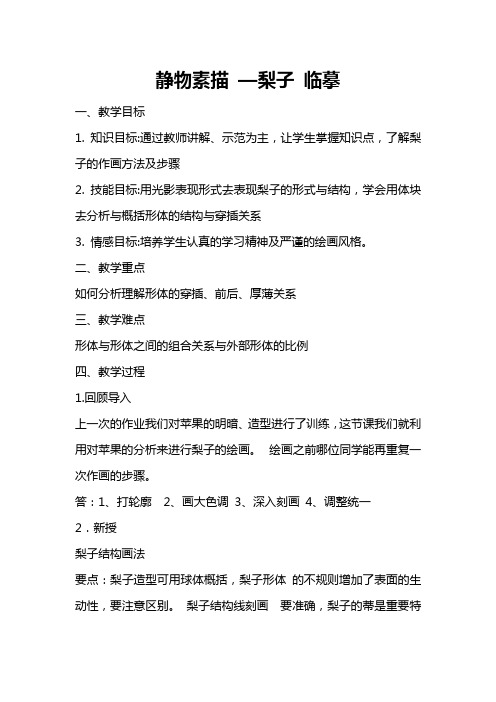 静物素描 —梨子 临摹

一、教学目标

1. 知识目标:通过教师讲解、示范为主，让学生掌握知识点，了解梨子的作画方法及步骤

2. 技能目标:用光影表现形式去表现梨子的形式与结构，学会用体块去分析与概括形体的结构与穿插关系

3. 情感目标:培养学生认真的学习精神及严谨的绘画风格。

二、教学重点

如何分析理解形体的穿插、前后、厚薄关系

三、教学难点

形体与形体之间的组合关系与外部形体的比例

四、教学过程

1.回顾导入

上一次的作业我们对苹果的明暗、造型进行了训练，这节课我们就利用对苹果的分析来进行梨子的绘画。 绘画之前哪位同学能再重复一次作画的步骤。

答：1、打轮廓 2、画大色调 3、深入刻画 4、调整统一

2．新授

梨子结构画法

要点：梨子造型可用球体概括，梨子形体 的不规则增加了表面的生动性，要注意区别。 梨子结构线刻画 要准确，梨子的蒂是重要特